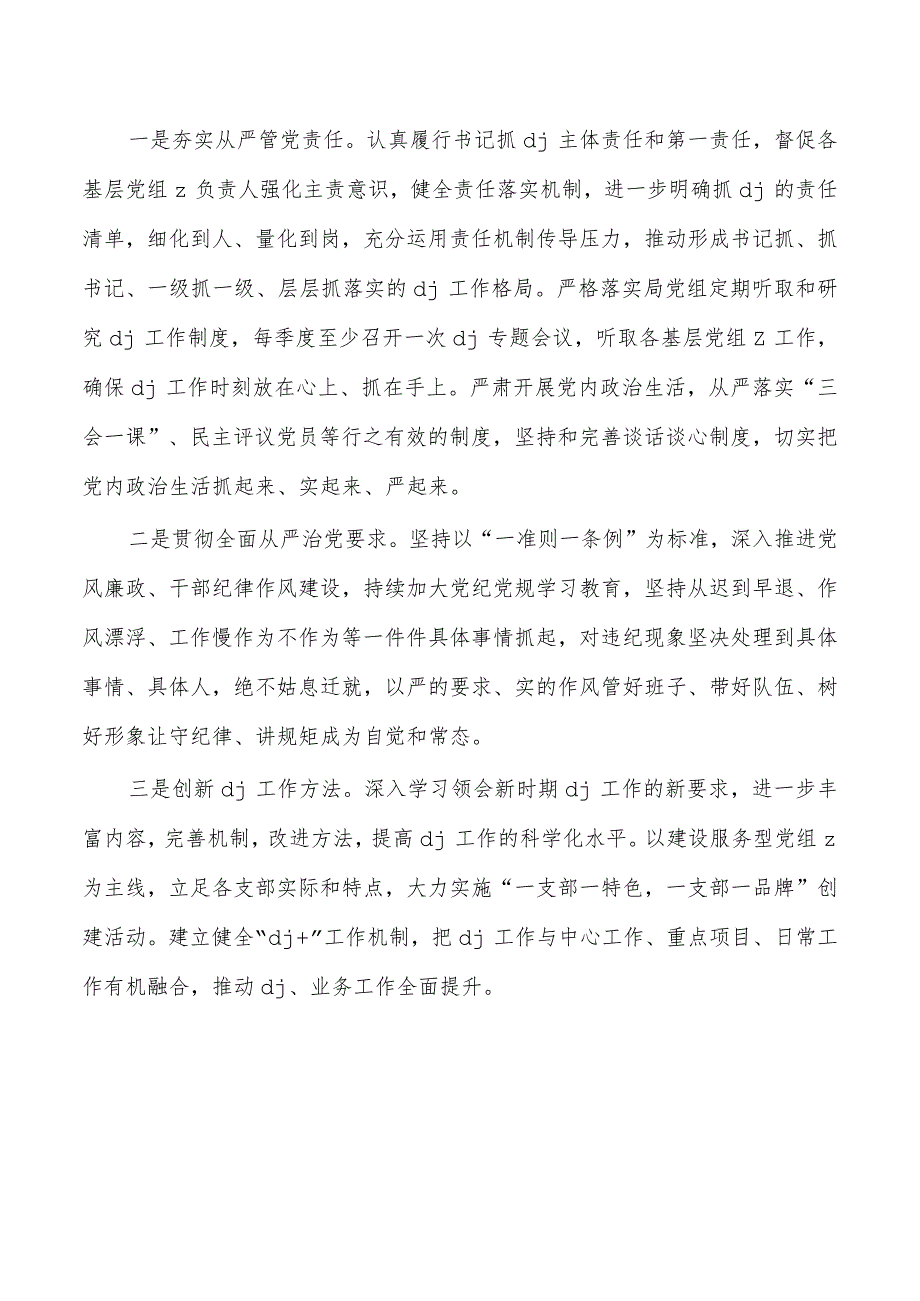 一是夯实从严管党责任。认真履行书记抓 dj 主体责任和第一责任，督促各基层党组 z 负责人强化主责意识，健全责任落实机制，进一步明确抓 dj 的责任清单，细化到人、量化到岗，充分运用责任机制传导压力，推动形成书记抓、抓书记、一级抓一级、层层抓落实的 dj 工作格局。严格落实局党组定期听取和研究 dj 工作制度，每季度至少召开一次 dj 专题会议，听取各基层党组 Z 工作，确保 dj 工作时刻放在心上、抓在手上。严肃开展党内政治生活，从严落实“三会一课”、民主评议党员等行之有效的制度，坚持和完善谈话谈心制度，切实把党内政治生活抓起来、实起来、严起来。

二是贯彻全面从严治党要求。坚持以“一准则一条例”为标准，深入推进党风廉政、干部纪律作风建设，持续加大党纪党规学习教育，坚持从迟到早退、作风漂浮、工作慢作为不作为等一件件具体事情抓起，对违纪现象坚决处理到具体事情、具体人，绝不姑息迁就，以严的要求、实的作风管好班子、带好队伍、树好形象让守纪律、讲规矩成为自觉和常态。

三是创新 dj 工作方法。深入学习领会新时期 dj 工作的新要求，进一步丰富内容，完善机制，改进方法，提高 dj 工作的科学化水平。以建设服务型党组 z 为主线，立足各支部实际和特点，大力实施“一支部一特色，一支部一品牌”创建活动。建立健全“dj+”工作机制，把 dj 工作与中心工作、重点项目、日常工作有机融合，推动 dj、业务工作全面提升。